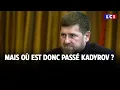 LCI

MAIS OÙ EST DONC PASSÉ KADYROV ?